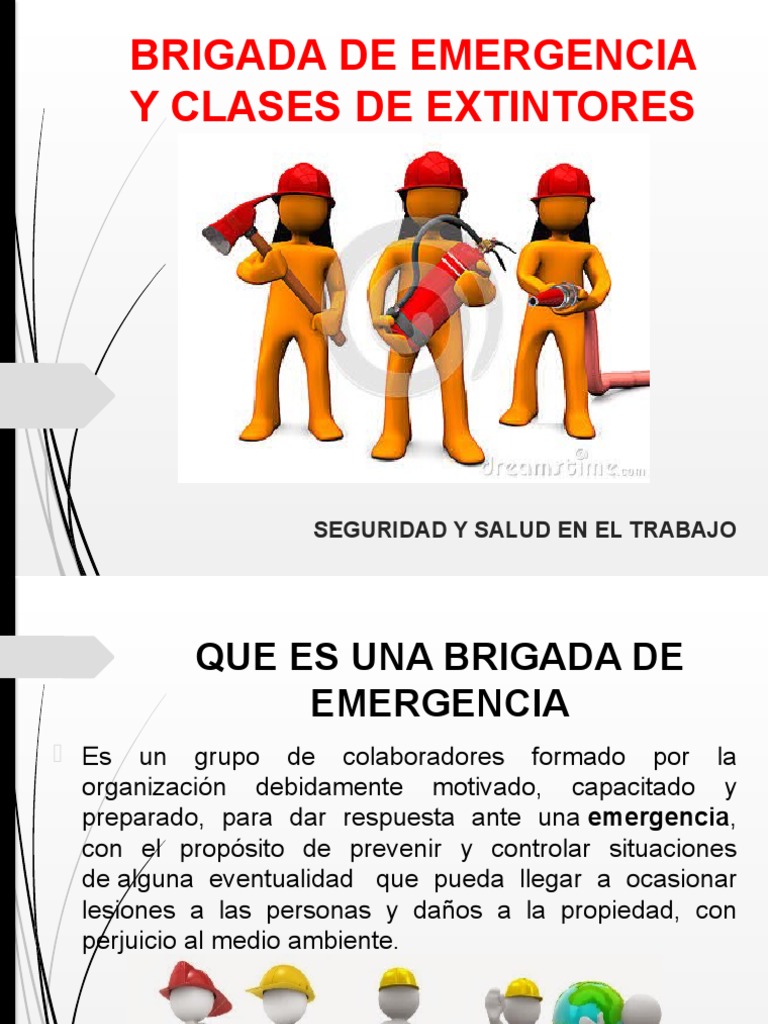 BRIGADA DE EMERGENCIA Y CLASES DE EXTINTORES

dreamstime.com

SEGURIDAD Y SALUD EN EL TRABAJO

QUE ES UNA BRIGADA DE EMERGENCIA

Es un grupo de colaboradores formado por la organización debidamente motivado, capacitado y preparado, para dar respuesta ante una **emergencia**, con el propósito de prevenir y controlar situaciones de alguna eventualidad que pueda llegar a ocasionar lesiones a las personas y daños a la propiedad, con perjuicio al medio ambiente.